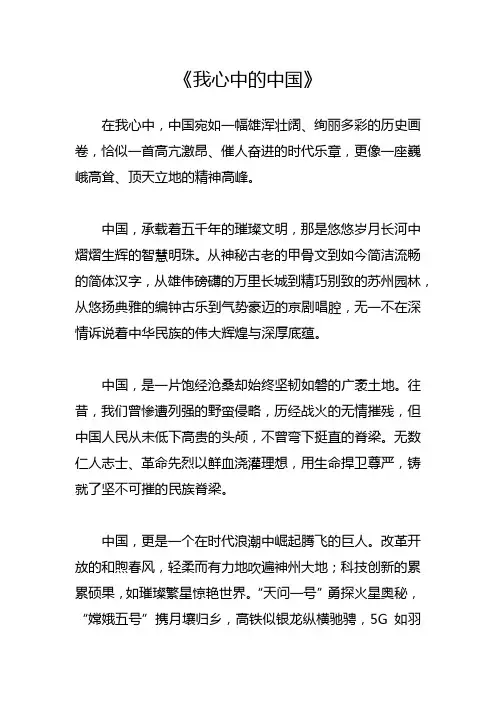 《我心中的中国》

在我心中，中国宛如一幅雄浑壮阔、绚丽多彩的历史画卷，恰似一首高亢激昂、催人奋进的时代乐章，更像一座巍峨高耸、顶天立地的精神高峰。

中国，承载着五千年的璀璨文明，那是悠悠岁月长河中熠熠生辉的智慧明珠。从神秘古老的甲骨文到如今简洁流畅的简体汉字，从雄伟磅礴的万里长城到精巧别致的苏州园林，从悠扬典雅的编钟古乐到气势豪迈的京剧唱腔，无一不在深情诉说着中华民族的伟大辉煌与深厚底蕴。

中国，是一片饱经沧桑却始终坚韧如磐的广袤土地。往昔，我们曾惨遭列强的野蛮侵略，历经战火的无情摧残，但中国人民从未低下高贵的头颅，不曾弯下挺直的脊梁。无数仁人志士、革命先烈以鲜血浇灌理想，用生命捍卫尊严，铸就了坚不可摧的民族脊梁。

中国，更是一个在时代浪潮中崛起腾飞的巨人。改革开放的和煦春风，轻柔而有力地吹遍神州大地；科技创新的累累硕果，如璀璨繁星惊艳世界。“天问一号”勇探火星奥秘，“嫦娥五号”携月壤归乡，高铁似银龙纵横驰骋，5G 如羽